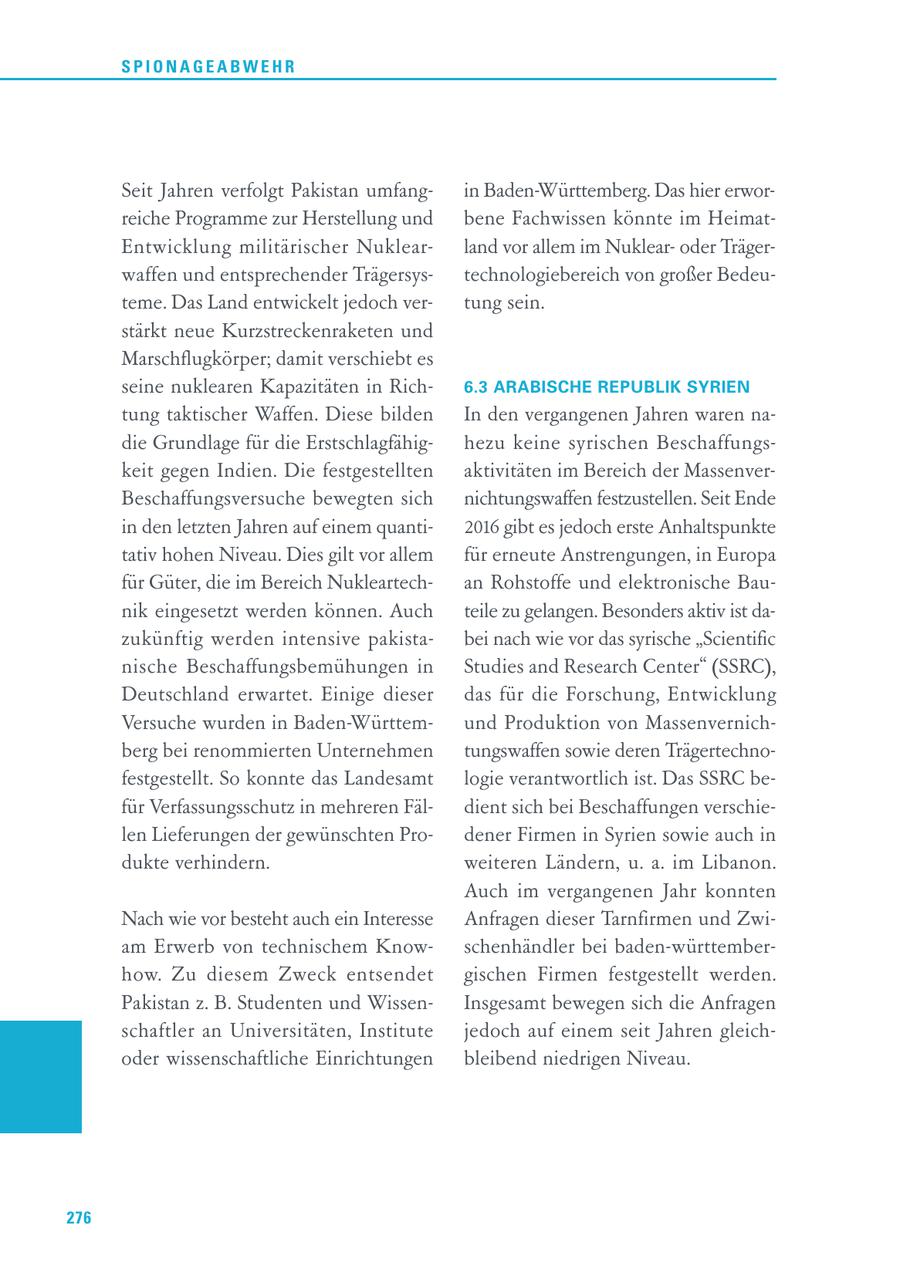 SPIONAGEABWEHR

Seit Jahren verfolgt Pakistan umfangreiche Programme zur Herstellung und Entwicklung militärischer Nuklearwaffen und entsprechender Trägersysteme. Das Land entwickelt jedoch verstärkt neue Kurzstreckenraketen und Marschflugkörper; damit verschiebt es seine nuklearen Kapazitäten in Richtung taktischer Waffen. Diese bilden die Grundlage für die Erstschlagfähigkeit gegen Indien. Die festgestellten Beschaffungsversuche bewegten sich in den letzten Jahren auf einem quantitativ hohen Niveau. Dies gilt vor allem für Güter, die im Bereich Nukleartechnik eingesetzt werden können. Auch zukünftig werden intensive pakistanische Beschaffungsbemühungen in Deutschland erwartet. Einige dieser Versuche wurden in Baden-Württemberg bei renommierten Unternehmen festgestellt. So konnte das Landesamt für Verfassungsschutz in mehreren Fällen Lieferungen der gewünschten Produkte verhindern.

Nach wie vor besteht auch ein Interesse am Erwerb von technischem Knowhow. Zu diesem Zweck entsendet Pakistan z. B. Studenten und Wissenschaftler an Universitäten, Institute oder wissenschaftliche Einrichtungen in Baden-Württemberg. Das hier erworbene Fachwissen könnte im Heimatland vor allem im Nuklear- oder Trägertechnologiebereich von großer Bedeutung sein.

6.3 ARABISCHE REPUBLIK SYRIEN
In den vergangenen Jahren waren nahezu keine syrischen Beschaffungsaktivitäten im Bereich der Massenvernichtungswaffen festzustellen. Seit Ende 2016 gibt es jedoch erste Anhaltspunkte für erneute Anstrengungen, in Europa an Rohstoffe und elektronische Bauteile zu gelangen. Besonders aktiv ist dabei nach wie vor das syrische „Scientific Studies and Research Center“ (SSRC), das für die Forschung, Entwicklung und Produktion von Massenvernichtungswaffen sowie deren Trägertechnologie verantwortlich ist. Das SSRC bedient sich bei Beschaffungen verschiedener Firmen in Syrien sowie auch in weiteren Ländern, u. a. im Libanon. Auch im vergangenen Jahr konnten Anfragen dieser Tarnfirmen und Zwischenhändler bei baden-württembergischen Firmen festgestellt werden. Insgesamt bewegen sich die Anfragen jedoch auf einem seit Jahren gleichbleibend niedrigen Niveau.

276